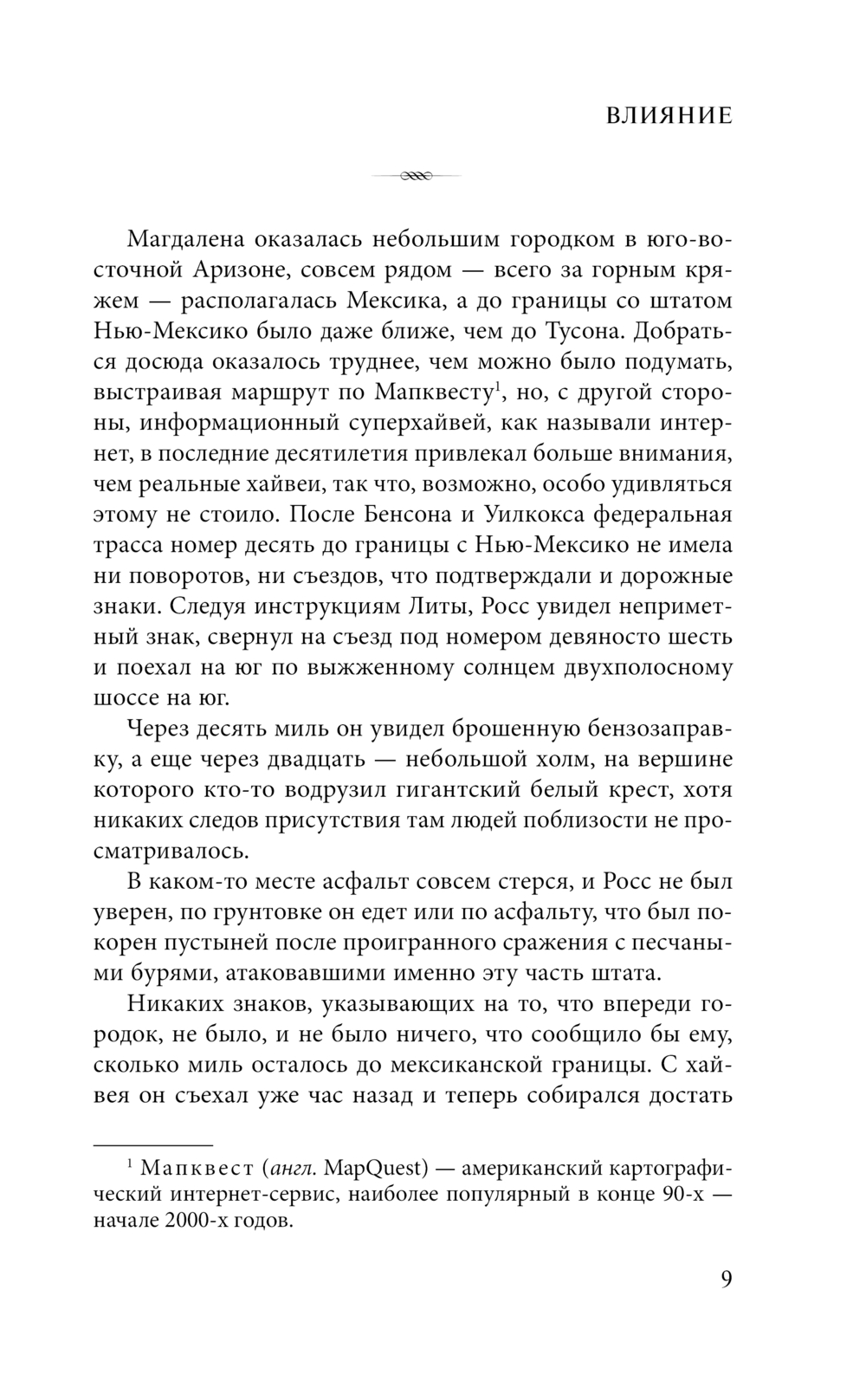 ВЛИЯНИЕ

Магдалена оказалась небольшим городком в юго-восточной Аризоне, совсем рядом — всего за горным кряжем — располагалась Мексика, а до границы со штатом Нью-Мексико было даже ближе, чем до Тусона. Добраться досюда оказалось труднее, чем можно было подумать, выстраивая маршрут по Мапквесту$^1$, но, с другой стороны, информационный суперхайвей, как называли интернет, в последние десятилетия привлекал больше внимания, чем реальные хайвеи, так что, возможно, особо удивляться этому не стоило. После Бенсона и Уилкокса федеральная трасса номер десять до границы с Нью-Мексико не имела ни поворотов, ни съездов, что подтверждали и дорожные знаки. Следуя инструкциям Литы, Росс увидел неприметный знак, свернул на съезд под номером девяносто шесть и поехал на юг по выжженному солнцем двухполосному шоссе на юг.

Через десять миль он увидел брошенную бензозаправку, а еще через двадцать — небольшой холм, на вершине которого кто-то водрузил гигантский белый крест, хотя никаких следов присутствия там людей поблизости не просматривалось.

В каком-то месте асфальт совсем стерся, и Росс не был уверен, по грунтовке он едет или по асфальту, что был покорен пустыней после проигранного сражения с песчаными бурями, атаковавшими именно эту часть штата.

Никаких знаков, указывающих на то, что впереди городок, не было, и не было ничего, что сообщило бы ему, сколько миль осталось до мексиканской границы. С хайвея он съехал уже час назад и теперь собирался достать

$^1$ Мапквест (англ. MapQuest) — американский картографический интернет-сервис, наиболее популярный в конце 90-х — начале 2000-х годов.

9